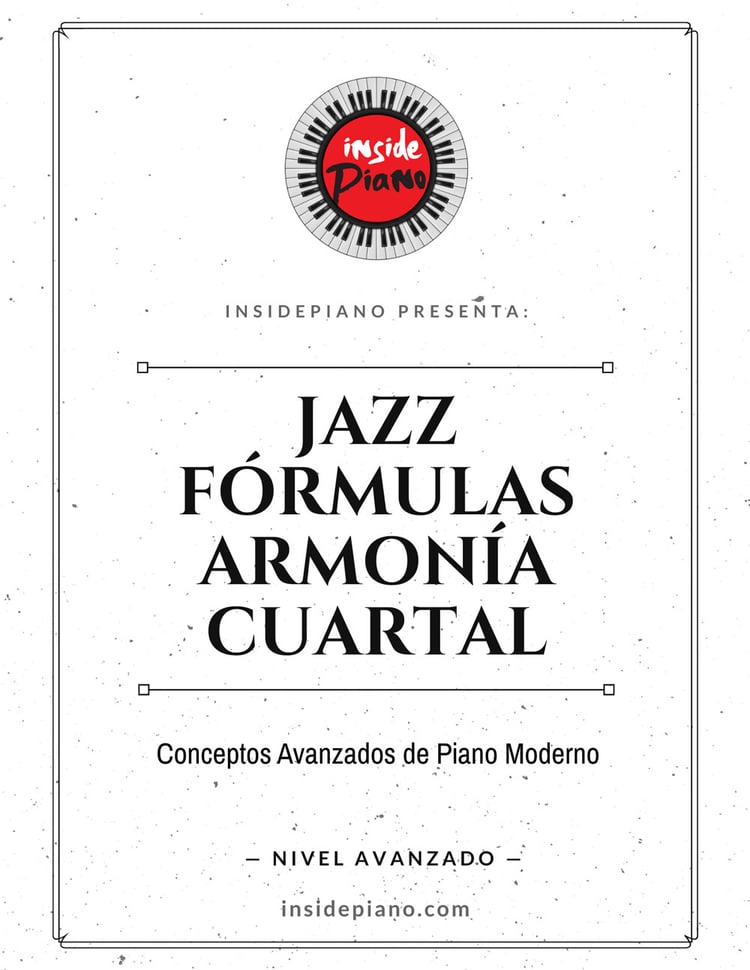 inside Piano

INSIDEPIANO PRESENTA:

JAZZ FÓRMULAS ARMONÍA CUARTAL

Conceptos Avanzados de Piano Moderno

— NIVEL AVANZADO —

insidepiano.com